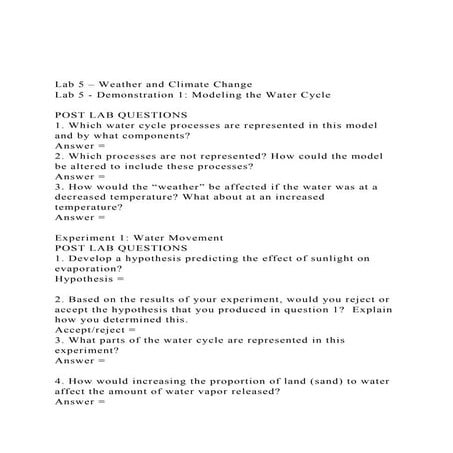 Lab 5 – Weather and Climate Change
Lab 5 - Demonstration 1: Modeling the Water Cycle

POST LAB QUESTIONS
1. Which water cycle processes are represented in this model and by what components?
Answer =
2. Which processes are not represented? How could the model be altered to include these processes?
Answer =
3. How would the "weather" be affected if the water was at a decreased temperature? What about at an increased temperature?
Answer =

Experiment 1: Water Movement
POST LAB QUESTIONS
1. Develop a hypothesis predicting the effect of sunlight on evaporation?
Hypothesis =

2. Based on the results of your experiment, would you reject or accept the hypothesis that you produced in question 1? Explain how you determined this.
Accept/reject =
3. What parts of the water cycle are represented in this experiment?
Answer =

4. How would increasing the proportion of land (sand) to water affect the amount of water vapor released?
Answer =